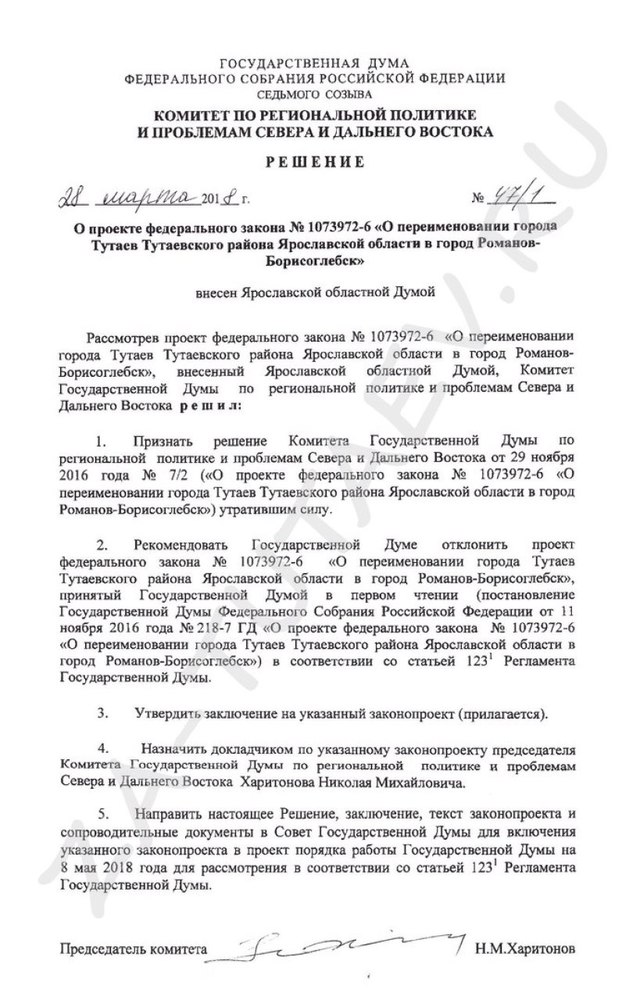 ГОСУДАРСТВЕННАЯ ДУМА
ФЕДЕРАЛЬНОГО СОБРАНИЯ РОССИЙСКОЙ ФЕДЕРАЦИИ
СЕДЬМОГО СОЗЫВА
КОМИТЕТ ПО РЕГИОНАЛЬНОЙ ПОЛИТИКЕ
И ПРОБЛЕМАМ СЕВЕРА И ДАЛЬНЕГО ВОСТОКА

РЕШЕНИЕ

28 марта 2018 г. № 47/1

О проекте федерального закона № 1073972-6 «О переименовании города Тутаев Тутаевского района Ярославской области в город Романов-Борисоглебск»

внесен Ярославской областной Думой

Рассмотрев проект федерального закона № 1073972-6 «О переименовании города Тутаев Тутаевского района Ярославской области в город Романов-Борисоглебск», внесенный Ярославской областной Думой, Комитет Государственной Думы по региональной политике и проблемам Севера и Дальнего Востока решил:

1. Признать решение Комитета Государственной Думы по региональной политике и проблемам Севера и Дальнего Востока от 29 ноября 2016 года № 7/2 («О проекте федерального закона № 1073972-6 «О переименовании города Тутаев Тутаевского района Ярославской области в город Романов-Борисоглебск») утратившим силу.

2. Рекомендовать Государственной Думе отклонить проект федерального закона № 1073972-6 «О переименовании города Тутаев Тутаевского района Ярославской области в город Романов-Борисоглебск», принятый Государственной Думой в первом чтении (постановление Государственной Думы Федерального Собрания Российской Федерации от 11 ноября 2016 года № 218-7 ГД «О проекте федерального закона № 1073972-6 «О переименовании города Тутаев Тутаевского района Ярославской области в город Романов-Борисоглебск») в соответствии со статьей $123^1$ Регламента Государственной Думы.

3. Утвердить заключение на указанный законопроект (прилагается).

4. Назначить докладчиком по указанному законопроекту председателя Комитета Государственной Думы по региональной политике и проблемам Севера и Дальнего Востока Харитонова Николая Михайловича.

5. Направить настоящее Решение, заключение, текст законопроекта и сопроводительные документы в Совет Государственной Думы для включения указанного законопроекта в проект порядка работы Государственной Думы на 8 мая 2018 года для рассмотрения в соответствии со статьей $123^1$ Регламента Государственной Думы.

Председатель комитета Н.М.Харитонов